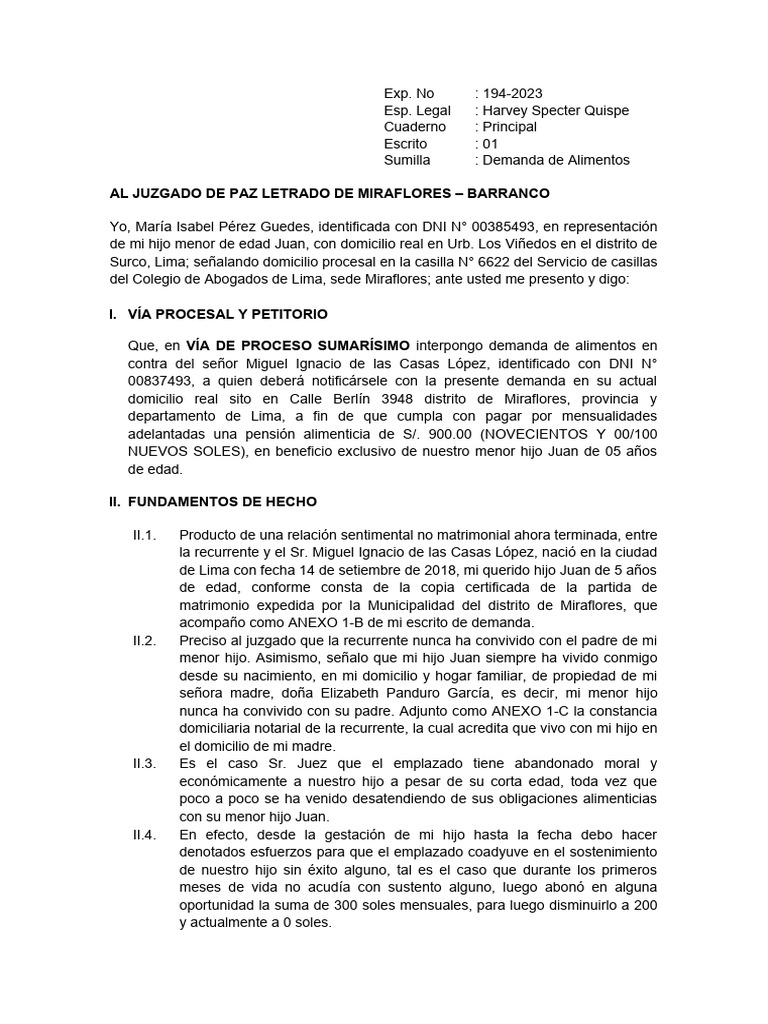 Exp. No : 194-2023
Esp. Legal : Harvey Specter Quispe
Cuaderno : Principal
Escrito : 01
Sumilla : Demanda de Alimentos

AL JUZGADO DE PAZ LETRADO DE MIRAFLORES – BARRANCO

Yo, María Isabel Pérez Guedes, identificada con DNI N° 00385493, en representación de mi hijo menor de edad Juan, con domicilio real en Urb. Los Viñedos en el distrito de Surco, Lima; señalando domicilio procesal en la casilla N° 6622 del Servicio de casillas del Colegio de Abogados de Lima, sede Miraflores; ante usted me presento y digo:

I. VÍA PROCESAL Y PETITORIO

Que, en VÍA DE PROCESO SUMARÍSIMO interpongo demanda de alimentos en contra del señor Miguel Ignacio de las Casas López, identificado con DNI N° 00837493, a quien deberá notificársele con la presente demanda en su actual domicilio real sito en Calle Berlín 3948 distrito de Miraflores, provincia y departamento de Lima, a fin de que cumpla con pagar por mensualidades adelantadas una pensión alimenticia de S/. 900.00 (NOVECIENTOS Y 00/100 NUEVOS SOLES), en beneficio exclusivo de nuestro menor hijo Juan de 05 años de edad.

II. FUNDAMENTOS DE HECHO

II.1. Producto de una relación sentimental no matrimonial ahora terminada, entre la recurrente y el Sr. Miguel Ignacio de las Casas López, nació en la ciudad de Lima con fecha 14 de setiembre de 2018, mi querido hijo Juan de 5 años de edad, conforme consta de la copia certificada de la partida de matrimonio expedida por la Municipalidad del distrito de Miraflores, que acompaño como ANEXO 1-B de mi escrito de demanda.

II.2. Preciso al juzgado que la recurrente nunca ha convivido con el padre de mi menor hijo. Asimismo, señalo que mi hijo Juan siempre ha vivido conmigo desde su nacimiento, en mi domicilio y hogar familiar, de propiedad de mi señora madre, doña Elizabeth Panduro García, es decir, mi menor hijo nunca ha convivido con su padre. Adjunto como ANEXO 1-C la constancia domiciliaria notarial de la recurrente, la cual acredita que vivo con mi hijo en el domicilio de mi madre.

II.3. Es el caso Sr. Juez que el emplazado tiene abandonado moral y económicamente a nuestro hijo a pesar de su corta edad, toda vez que poco a poco se ha venido desatendiendo de sus obligaciones alimenticias con su menor hijo Juan.

II.4. En efecto, desde la gestación de mi hijo hasta la fecha debo hacer denotados esfuerzos para que el emplazado coadyuve en el sostenimiento de nuestro hijo sin éxito alguno, tal es el caso que durante los primeros meses de vida no acudía con sustento alguno, luego abonó en alguna oportunidad la suma de 300 soles mensuales, para luego disminuirlo a 200 y actualmente a 0 soles.